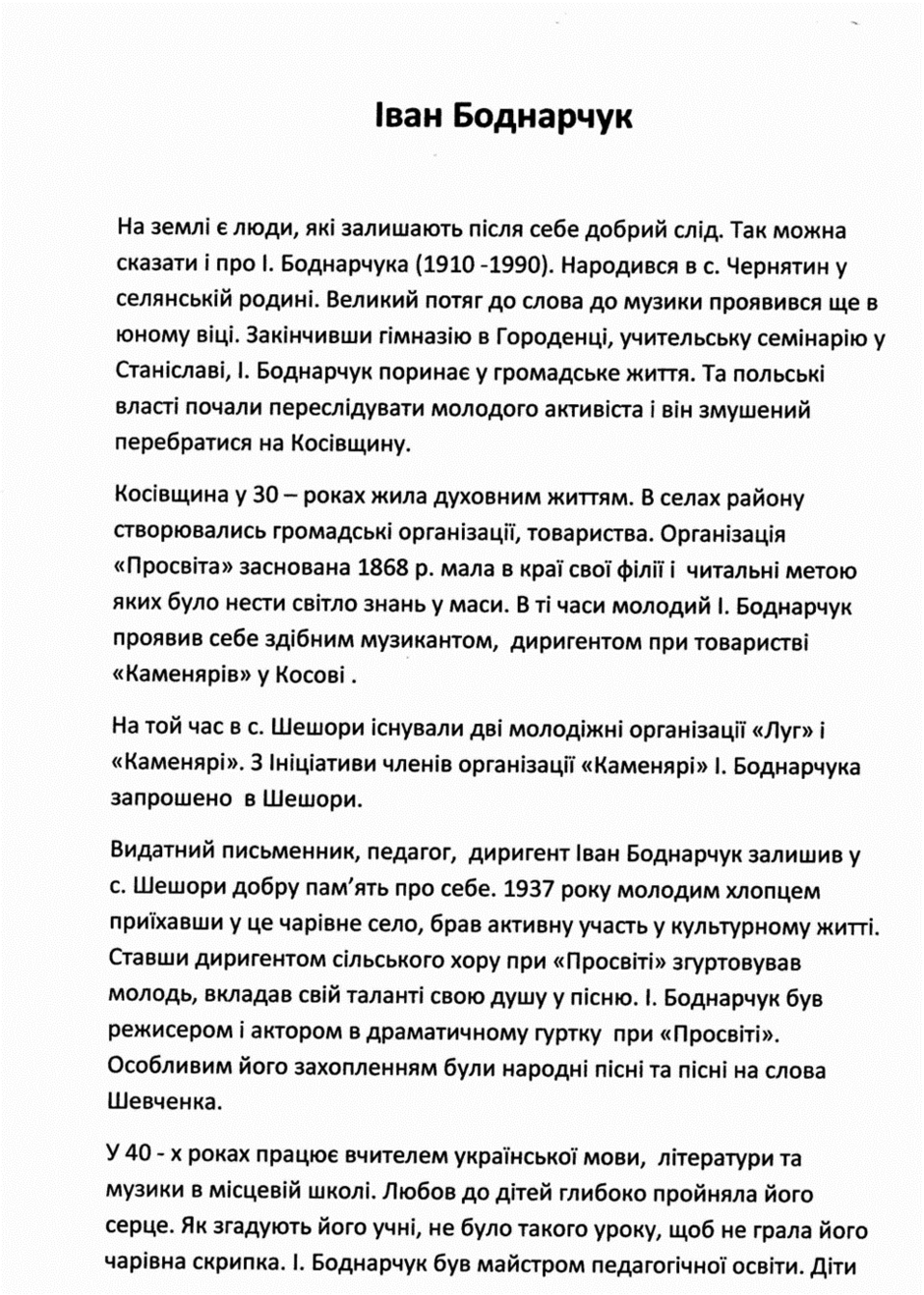 Іван Боднарчук

На землі є люди, які залишають після себе добрий слід. Так можна сказати і про І. Боднарчука (1910 -1990). Народився в с. Чернятин у селянській родині. Великий потяг до слова до музики проявився ще в юному віці. Закінчивши гімназію в Городенці, учительську семінарію у Станіславі, І. Боднарчук поринає у громадське життя. Та польські власті почали переслідувати молодого активіста і він змушений перебратися на Косівщину.

Косівщина у 30 – роках жила духовним життям. В селах району створювались громадські організації, товариства. Організація «Просвіта» заснована 1868 р. мала в краї свої філії і читальні метою яких було нести світло знань у маси. В ті часи молодий І. Боднарчук проявив себе здібним музикантом, диригентом при товаристві «Каменярів» у Косові .

На той час в с. Шешори існували дві молодіжні організації «Луг» і «Каменярі». З Ініціативи членів організації «Каменярі» І. Боднарчука запрошено в Шешори.

Видатний письменник, педагог, диригент Іван Боднарчук залишив у с. Шешори добру пам'ять про себе. 1937 року молодим хлопцем приїхавши у це чарівне село, брав активну участь у культурному житті. Ставши диригентом сільського хору при «Просвіті» згуртовував молодь, вкладав свій таланті свою душу у пісню. І. Боднарчук був режисером і актором в драматичному гуртку при «Просвіті». Особливим його захопленням були народні пісні та пісні на слова Шевченка.

У 40 - х роках працює вчителем української мови, літератури та музики в місцевій школі. Любов до дітей глибоко пройняла його серце. Як згадують його учні, не було такого уроку, щоб не грала його чарівна скрипка. І. Боднарчук був майстром педагогічної освіти. Діти